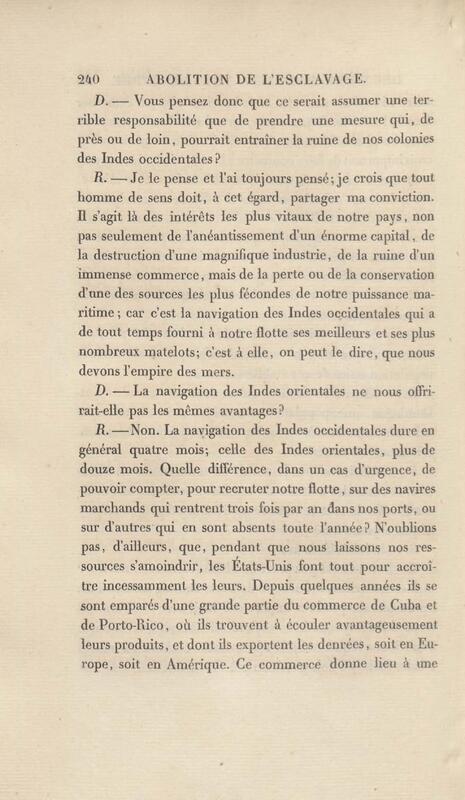 240 ABOLITION DE L'ESCLAVAGE.

D. — Vous pensez donc que ce serait assumer une terrible responsabilité que de prendre une mesure qui, de près ou de loin, pourrait entraîner la ruine de nos colonies des Indes occidentales?

R. — Je le pense et l'ai toujours pensé; je crois que tout homme de sens doit, à cet égard, partager ma conviction. Il s'agit là des intérêts les plus vitaux de notre pays, non pas seulement de l'anéantissement d'un énorme capital, de la destruction d'une magnifique industrie, de la ruine d'un immense commerce, mais de la perte ou de la conservation d'une des sources les plus fécondes de notre puissance maritime; car c'est la navigation des Indes occidentales qui a de tout temps fourni à notre flotte ses meilleurs et ses plus nombreux matelots; c'est à elle, on peut le dire, que nous devons l'empire des mers.

D. — La navigation des Indes orientales ne nous offrirait-elle pas les mêmes avantages?

R. — Non. La navigation des Indes occidentales dure en général quatre mois; celle des Indes orientales, plus de douze mois. Quelle différence, dans un cas d'urgence, de pouvoir compter, pour recruter notre flotte, sur des navires marchands qui rentrent trois fois par an dans nos ports, ou sur d'autres qui en sont absents toute l'année? N'oublions pas, d'ailleurs, que, pendant que nous laissons nos ressources s'amoindrir, les États-Unis font tout pour accroître incessamment les leurs. Depuis quelques années ils se sont emparés d'une grande partie du commerce de Cuba et de Porto-Rico, où ils trouvent à écouler avantageusement leurs produits, et dont ils exportent les denrées, soit en Europe, soit en Amérique. Ce commerce donne lieu à une